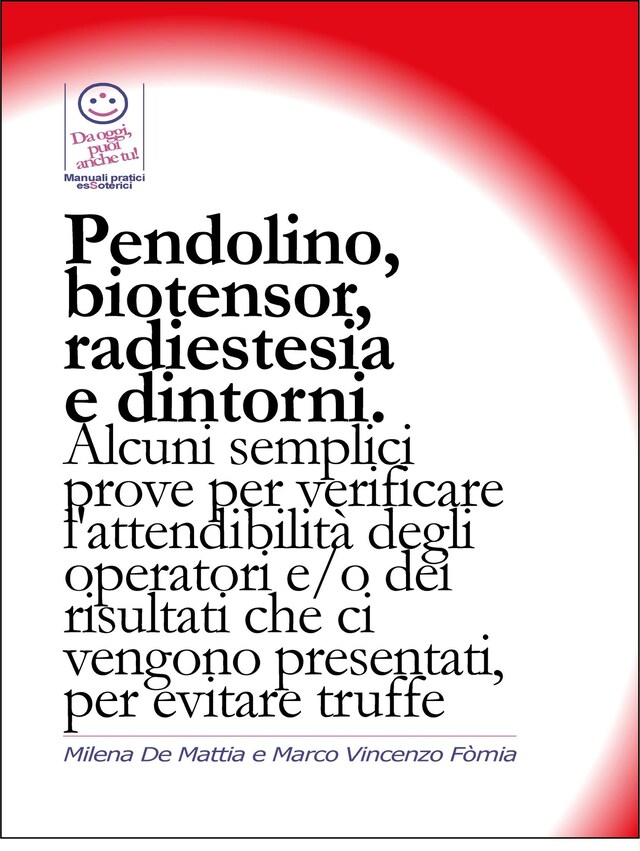 Da oggi, puoi anche tu!
Manuali pratici esSoterici

Pendolino, biotensor, radiestesia e dintorni.
Alcuni semplici prove per verificare l'attendibilità degli operatori e/o dei risultati che ci vengono presentati, per evitare truffe

Milena De Mattia e Marco Vincenzo Fòmia